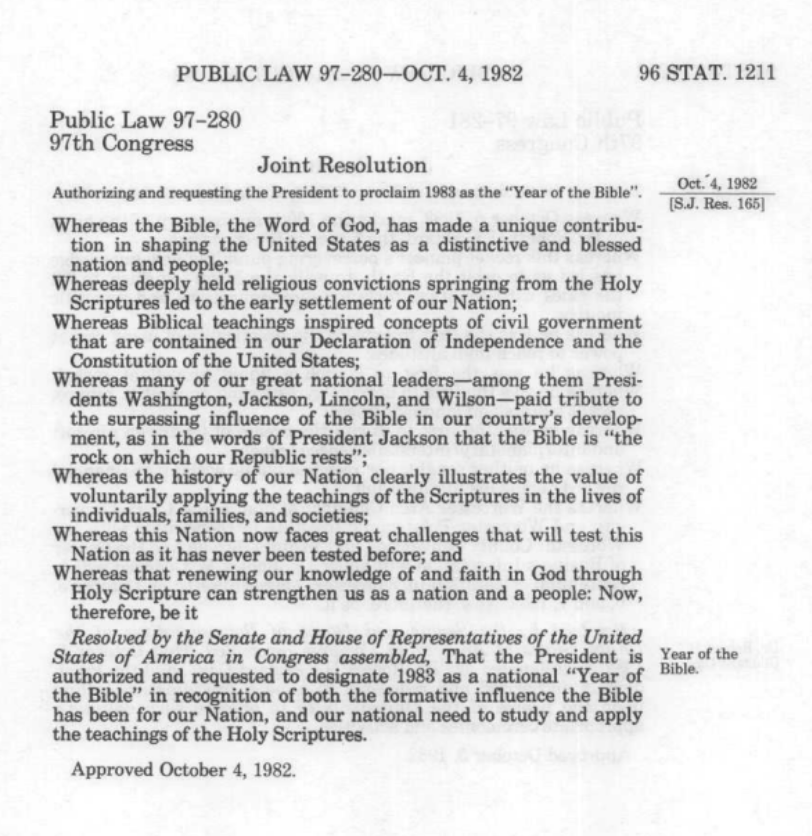 PUBLIC LAW 97-280—OCT. 4, 1982 96 STAT. 1211

Public Law 97-280
97th Congress

Joint Resolution

Authorizing and requesting the President to proclaim 1983 as the "Year of the Bible".

Oct. 4, 1982
[S.J. Res. 165]

Whereas the Bible, the Word of God, has made a unique contribution in shaping the United States as a distinctive and blessed nation and people;
Whereas deeply held religious convictions springing from the Holy Scriptures led to the early settlement of our Nation;
Whereas Biblical teachings inspired concepts of civil government that are contained in our Declaration of Independence and the Constitution of the United States;
Whereas many of our great national leaders—among them Presidents Washington, Jackson, Lincoln, and Wilson—paid tribute to the surpassing influence of the Bible in our country's development, as in the words of President Jackson that the Bible is "the rock on which our Republic rests";
Whereas the history of our Nation clearly illustrates the value of voluntarily applying the teachings of the Scriptures in the lives of individuals, families, and societies;
Whereas this Nation now faces great challenges that will test this Nation as it has never been tested before; and
Whereas that renewing our knowledge of and faith in God through Holy Scripture can strengthen us as a nation and a people: Now, therefore, be it

Resolved by the Senate and House of Representatives of the United States of America in Congress assembled, That the President is authorized and requested to designate 1983 as a national "Year of the Bible" in recognition of both the formative influence the Bible has been for our Nation, and our national need to study and apply the teachings of the Holy Scriptures.

Year of the Bible.

Approved October 4, 1982.